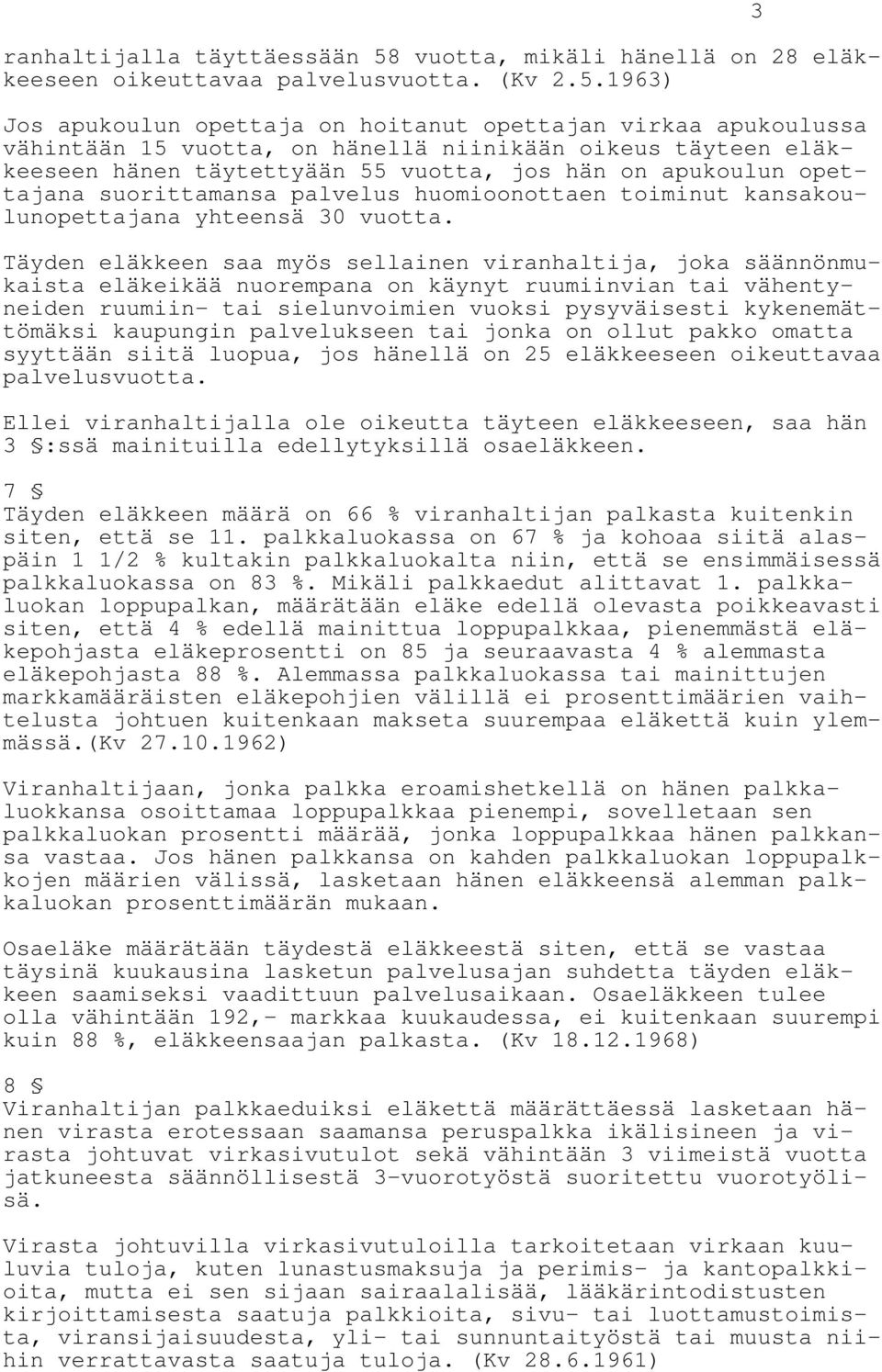 3

ranhaltijalla täyttäessään 58 vuotta, mikäli hänellä on 28 eläkkeeseen oikeuttavaa palvelusvuotta. (Kv 2.5.1963)

Jos apukoulun opettaja on hoitanut opettajan virkaa apukoulussa vähintään 15 vuotta, on hänellä niinikään oikeus täyteen eläkkeeseen hänen täytettyään 55 vuotta, jos hän on apukoulun opettajana suorittamansa palvelus huomioonottaen toiminut kansakoulunopettajana yhteensä 30 vuotta.

Täyden eläkkeen saa myös sellainen viranhaltija, joka säännönmukaista eläkeikää nuorempana on käynyt ruumiinvian tai vähentyneiden ruumiin- tai sielunvoimien vuoksi pysyväisesti kykenemättömäksi kaupungin palvelukseen tai jonka on ollut pakko omatta syyttään siitä luopua, jos hänellä on 25 eläkkeeseen oikeuttavaa palvelusvuotta.

Ellei viranhaltijalla ole oikeutta täyteen eläkkeeseen, saa hän 3 §:ssä mainituilla edellytyksillä osaeläkkeen.

7 §
Täyden eläkkeen määrä on 66 % viranhaltijan palkasta kuitenkin siten, että se 11. palkkaluokassa on 67 % ja kohoaa siitä alaspäin 1 1/2 % kultakin palkkaluokalta niin, että se ensimmäisessä palkkaluokassa on 83 %. Mikäli palkkaedut alittavat 1. palkkaluokan loppupalkan, määrätään eläke edellä olevasta poikkeavasti siten, että 4 % edellä mainittua loppupalkkaa, pienemmästä eläkepohjasta eläkeprosentti on 85 ja seuraavasta 4 % alemmasta eläkepohjasta 88 %. Alemmassa palkkaluokassa tai mainittujen markkamääräisten eläkepohjien välillä ei prosenttimäärien vaihtelusta johtuen kuitenkaan makseta suurempaa eläkettä kuin ylemmässä.(Kv 27.10.1962)

Viranhaltijaan, jonka palkka eroamishetkellä on hänen palkkaluokkansa osoittamaa loppupalkkaa pienempi, sovelletaan sen palkkaluokan prosentti määrää, jonka loppupalkkaa hänen palkkansa vastaa. Jos hänen palkkansa on kahden palkkaluokan loppupalkkojen määrien välissä, lasketaan hänen eläkkeensä alemman palkkaluokan prosenttimäärän mukaan.

Osaeläke määrätään täydestä eläkkeestä siten, että se vastaa täysinä kuukausina lasketun palvelusajan suhdetta täyden eläkkeen saamiseksi vaadittuun palvelusaikaan. Osaeläkkeen tulee olla vähintään 192,- markkaa kuukaudessa, ei kuitenkaan suurempi kuin 88 %, eläkkeensaajan palkasta. (Kv 18.12.1968)

8 §
Viranhaltijan palkkaeduiksi eläkettä määrättäessä lasketaan hänen virasta erotessaan saamansa peruspalkka ikälisineen ja virasta johtuvat virkasivutulot sekä vähintään 3 viimeistä vuotta jatkuneesta säännöllisestä 3-vuorotyöstä suoritettu vuorotyölisä.

Virasta johtuvilla virkasivutuloilla tarkoitetaan virkaan kuuluvia tuloja, kuten lunastusmaksuja ja perimis- ja kantopalkkioita, mutta ei sen sijaan sairaalalisää, lääkärintodistusten kirjoittamisesta saatuja palkkioita, sivu- tai luottamustoimista, viransijaisuudesta, yli- tai sunnuntaityöstä tai muusta niihin verrattavasta saatuja tuloja. (Kv 28.6.1961)